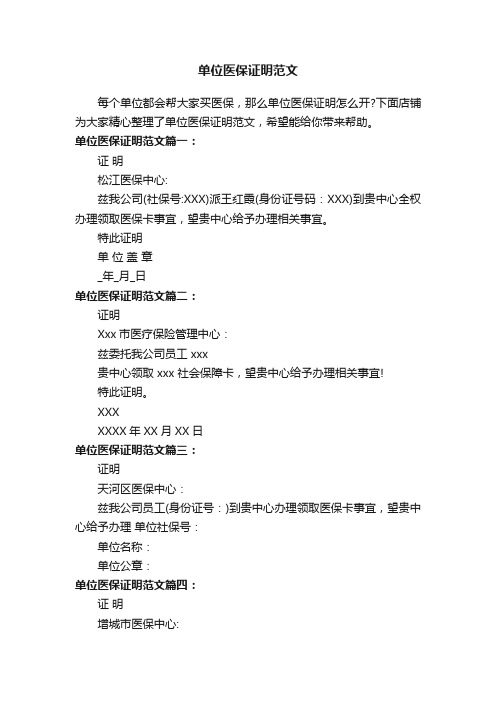 单位医保证明范文

每个单位都会帮大家买医保，那么单位医保证明怎么开?下面店铺为大家精心整理了单位医保证明范文，希望能给你带来帮助。

单位医保证明范文篇一：

证 明

松江医保中心:

兹我公司(社保号:XXX)派王红霞(身份证号码：XXX)到贵中心全权办理领取医保卡事宜，望贵中心给予办理相关事宜。

特此证明

单 位 盖 章

_年_月_日

单位医保证明范文篇二：

证明

Xxx 市医疗保险管理中心：

兹委托我公司员工 xxx

贵中心领取 xxx 社会保障卡，望贵中心给予办理相关事宜!

特此证明。

XXX

XXXX 年 XX 月 XX 日

单位医保证明范文篇三：

证明

天河区医保中心：

兹我公司员工(身份证号：)到贵中心办理领取医保卡事宜，望贵中心给予办理 单位社保号：

单位名称：

单位公章：

单位医保证明范文篇四：

证 明

增城市医保中心: